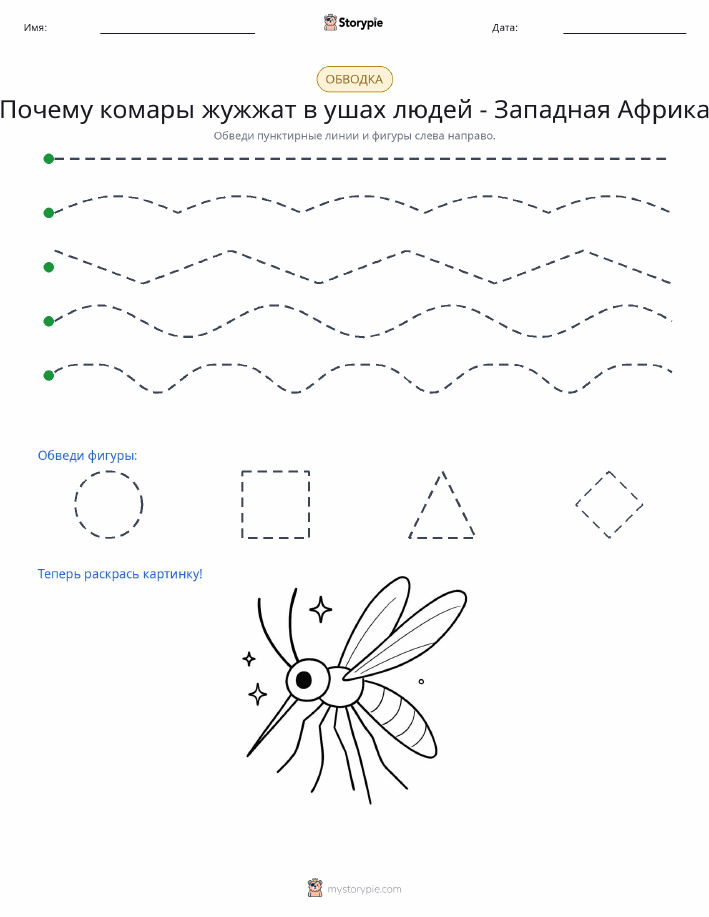 Имя: Storypie Дата:

ОБВОДКА

Почему комары жужжат в ушах людей - Западная Африка

Обведи пунктирные линии и фигуры слева направо.

Обведи фигуры:

Теперь раскрась картинку!

mystorypie.com